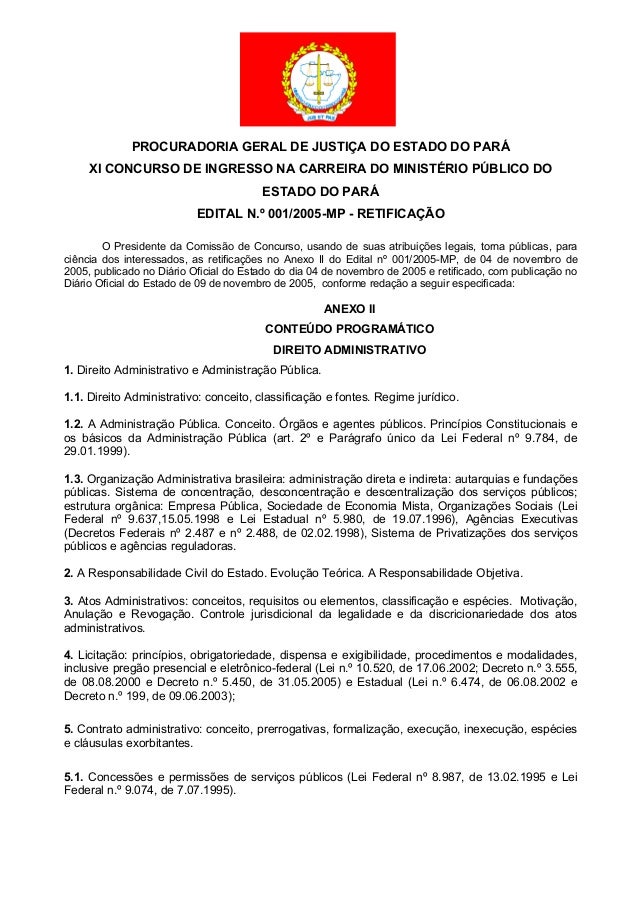 JUS ET PAX

PROCURADORIA GERAL DE JUSTIÇA DO ESTADO DO PARÁ
XI CONCURSO DE INGRESSO NA CARREIRA DO MINISTÉRIO PÚBLICO DO ESTADO DO PARÁ
EDITAL N.º 001/2005-MP - RETIFICAÇÃO

O Presidente da Comissão de Concurso, usando de suas atribuições legais, torna públicas, para ciência dos interessados, as retificações no Anexo II do Edital nº 001/2005-MP, de 04 de novembro de 2005, publicado no Diário Oficial do Estado do dia 04 de novembro de 2005 e retificado, com publicação no Diário Oficial do Estado de 09 de novembro de 2005, conforme redação a seguir especificada:

ANEXO II
CONTEÚDO PROGRAMÁTICO
DIREITO ADMINISTRATIVO

1. Direito Administrativo e Administração Pública.

1.1. Direito Administrativo: conceito, classificação e fontes. Regime jurídico.

1.2. A Administração Pública. Conceito. Órgãos e agentes públicos. Princípios Constitucionais e os básicos da Administração Pública (art. 2º e Parágrafo único da Lei Federal nº 9.784, de 29.01.1999).

1.3. Organização Administrativa brasileira: administração direta e indireta: autarquias e fundações públicas. Sistema de concentração, desconcentração e descentralização dos serviços públicos; estrutura orgânica: Empresa Pública, Sociedade de Economia Mista, Organizações Sociais (Lei Federal nº 9.637,15.05.1998 e Lei Estadual nº 5.980, de 19.07.1996), Agências Executivas (Decretos Federais nº 2.487 e nº 2.488, de 02.02.1998), Sistema de Privatizações dos serviços públicos e agências reguladoras.

2. A Responsabilidade Civil do Estado. Evolução Teórica. A Responsabilidade Objetiva.

3. Atos Administrativos: conceitos, requisitos ou elementos, classificação e espécies. Motivação, Anulação e Revogação. Controle jurisdicional da legalidade e da discricionariedade dos atos administrativos.

4. Licitação: princípios, obrigatoriedade, dispensa e exigibilidade, procedimentos e modalidades, inclusive pregão presencial e eletrônico-federal (Lei n.º 10.520, de 17.06.2002; Decreto n.º 3.555, de 08.08.2000 e Decreto n.º 5.450, de 31.05.2005) e Estadual (Lei n.º 6.474, de 06.08.2002 e Decreto n.º 199, de 09.06.2003);

5. Contrato administrativo: conceito, prerrogativas, formalização, execução, inexecução, espécies e cláusulas exorbitantes.

5.1. Concessões e permissões de serviços públicos (Lei Federal nº 8.987, de 13.02.1995 e Lei Federal n.º 9.074, de 7.07.1995).